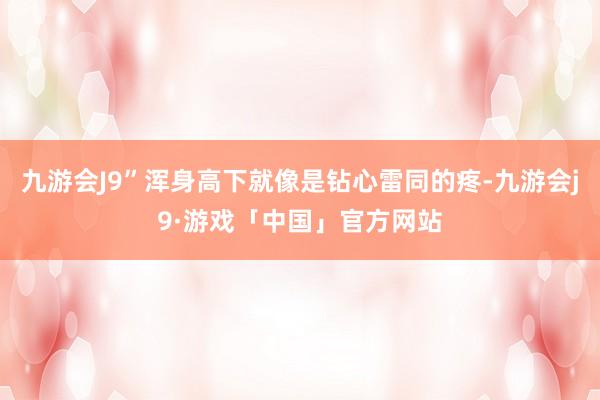 九游会J9”浑身高下就像是钻心雷同的疼-九游会j9·游戏「中国」官方网站